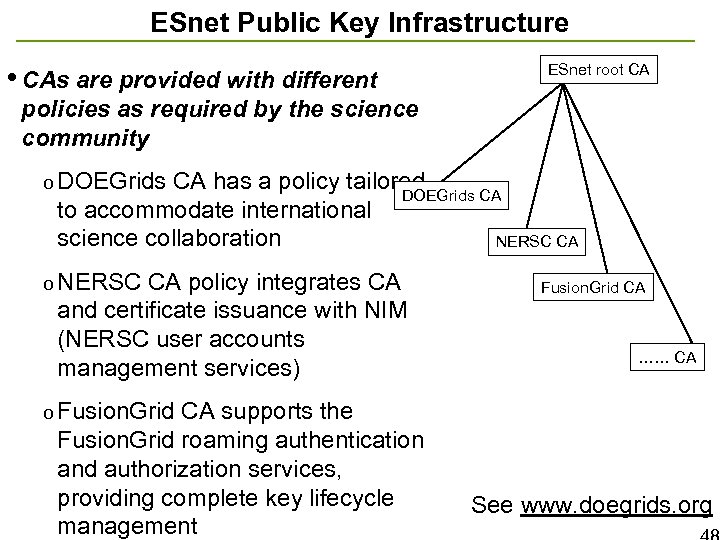 ESnet Public Key Infrastructure

• CAs are provided with different policies as required by the science community

o DOEGrids CA has a policy tailored to accommodate international science collaboration

o NERSC CA policy integrates CA and certificate issuance with NIM (NERSC user accounts management services)

o FusionGrid CA supports the FusionGrid roaming authentication and authorization services, providing complete key lifecycle management

ESnet root CA

DOEGrids CA

NERSC CA

FusionGrid CA

...... CA

See www.doegrids.org

48